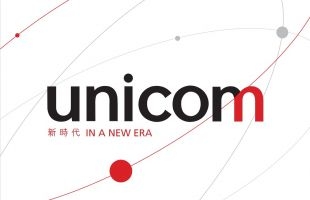 unicom

新時代 IN A NEW ERA